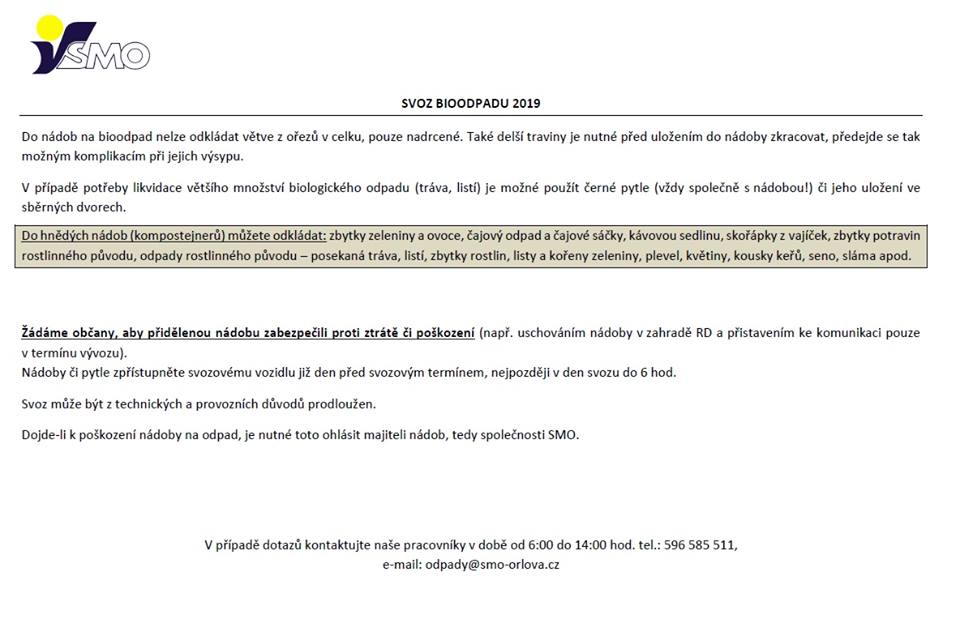 SMO

SVOZ BIOODPADU 2019

Do nádob na bioodpad nelze odkládat větve z ořezů v celku, pouze nadrcené. Také delší traviny je nutné před uložením do nádoby zkracovat, předejde se tak možným komplikacím při jejich výsypu.

V případě potřeby likvidace většího množství biologického odpadu (tráva, listí) je možné použít černé pytle (vždy společně s nádobou!) či jeho uložení ve sběrných dvorech.

Do hnědých nádob (kompostejnerů) můžete odkládat: zbytky zeleniny a ovoce, čajový odpad a čajové sáčky, kávovou sedlinu, skořápky z vajíček, zbytky potravin rostlinného původu, odpady rostlinného původu – posekaná tráva, listí, zbytky rostlin, listy a kořeny zeleniny, plevel, květiny, kousky keřů, seno, sláma apod.

Žádáme občany, aby přidělenou nádobu zabezpečili proti ztrátě či poškození (např. uschováním nádoby v zahradě RD a přistavením ke komunikaci pouze v termínu vývozu).
Nádoby či pytle zpřístupněte svozovému vozidlu již den před svozovým termínem, nejpozději v den svozu do 6 hod.

Svoz může být z technických a provozních důvodů prodloužen.

Dojde-li k poškození nádoby na odpad, je nutné toto ohlásit majiteli nádob, tedy společnosti SMO.

V případě dotazů kontaktujte naše pracovníky v době od 6:00 do 14:00 hod. tel.: 596 585 511,
e-mail: odpady@smo-orlova.cz